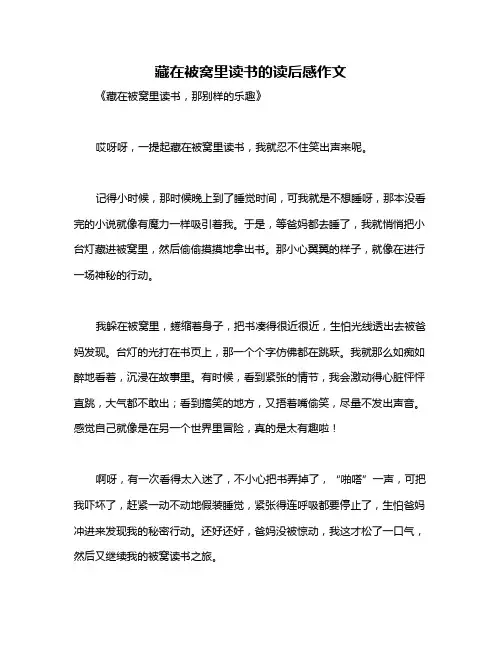 藏在被窝里读书的读后感作文

《藏在被窝里读书，那别样的乐趣》

哎呀呀，一提起藏在被窝里读书，我就忍不住笑出声来呢。

记得小时候，那时候晚上到了睡觉时间，可我就是不想睡呀，那本没看完的小说就像有魔力一样吸引着我。于是，等爸妈都去睡了，我就悄悄把小台灯藏进被窝里，然后偷偷摸摸地拿出书。那小心翼翼的样子，就像在进行一场神秘的行动。

我躲在被窝里，蜷缩着身子，把书凑得很近很近，生怕光线透出去被爸妈发现。台灯的光打在书页上，那一个个字仿佛都在跳跃。我就那么如痴如醉地看着，沉浸在故事里。有时候，看到紧张的情节，我会激动得心脏怦怦直跳，大气都不敢出；看到搞笑的地方，又捂着嘴偷笑，尽量不发出声音。感觉自己就像是在另一个世界里冒险，真的是太有趣啦！

啊呀，有一次看得太入迷了，不小心把书弄掉了，“啪嗒”一声，可把我吓坏了，赶紧一动不动地假装睡觉，紧张得连呼吸都要停止了，生怕爸妈冲进来发现我的秘密行动。还好还好，爸妈没被惊动，我这才松了一口气，然后又继续我的被窝读书之旅。